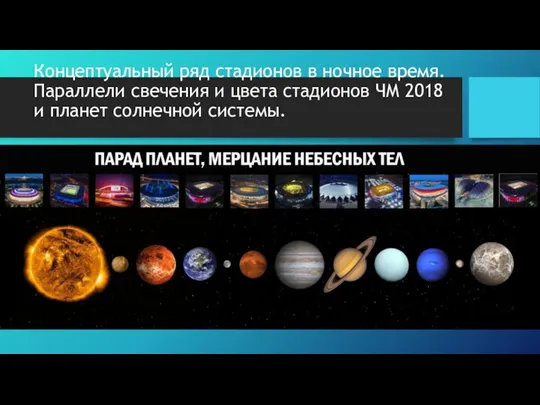 Концептуальный ряд стадионов в ночное время. Параллели свечения и цвета стадионов ЧМ 2018 и планет солнечной системы.

ПАРАД ПЛАНЕТ, МЕРЦАНИЕ НЕБЕСНЫХ ТЕЛ